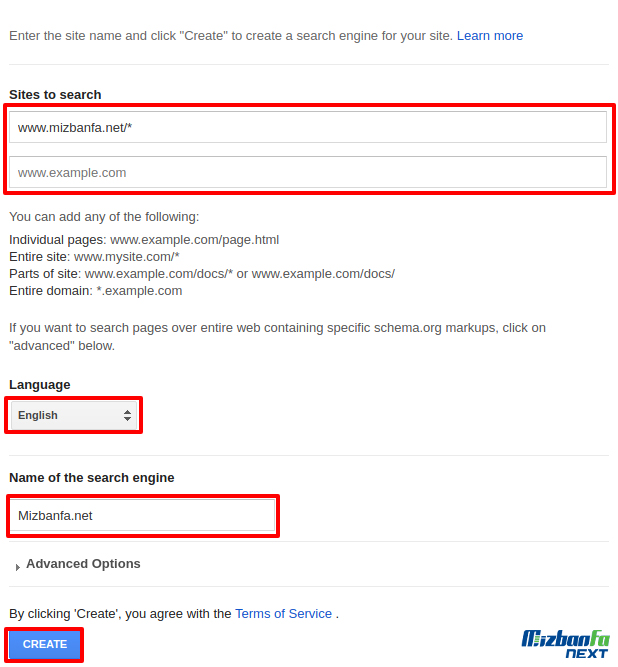 Enter the site name and click "Create" to create a search engine for your site. Learn more

Sites to search

www.mizbanfa.net/*

www.example.com

You can add any of the following:

Individual pages: www.example.com/page.html
Entire site: www.mysite.com/*
Parts of site: www.example.com/docs/* or www.example.com/docs/
Entire domain: *.example.com

If you want to search pages over entire web containing specific schema.org markups, click on "advanced" below.

Language

English

Name of the search engine

Mizbanfa.net

Advanced Options

By clicking 'Create', you agree with the Terms of Service .

CREATE

Mizbanfa NEXT